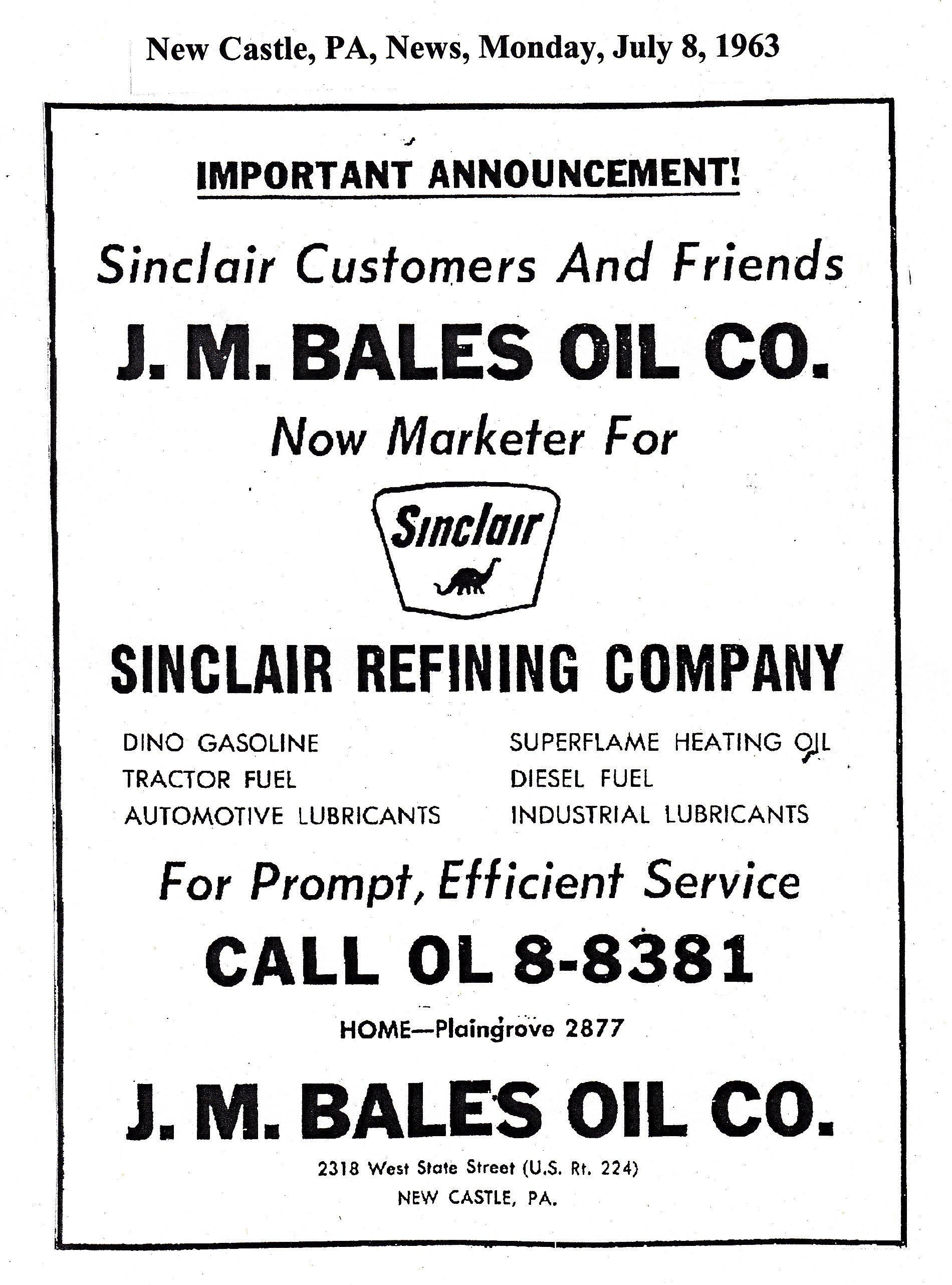 New Castle, PA, News, Monday, July 8, 1963

IMPORTANT ANNOUNCEMENT!

Sinclair Customers And Friends

J. M. BALES OIL CO.

Now Marketer For

Sinclair

SINCLAIR REFINING COMPANY

DINO GASOLINE
TRACTOR FUEL
AUTOMOTIVE LUBRICANTS

SUPERFLAME HEATING OIL
DIESEL FUEL
INDUSTRIAL LUBRICANTS

For Prompt, Efficient Service

CALL OL 8-8381

HOME—Plaingrove 2877

J. M. BALES OIL CO.

2318 West State Street (U.S. Rt. 224)
NEW CASTLE, PA.